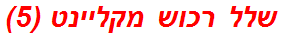 שלל רכוש מקליינט (5)